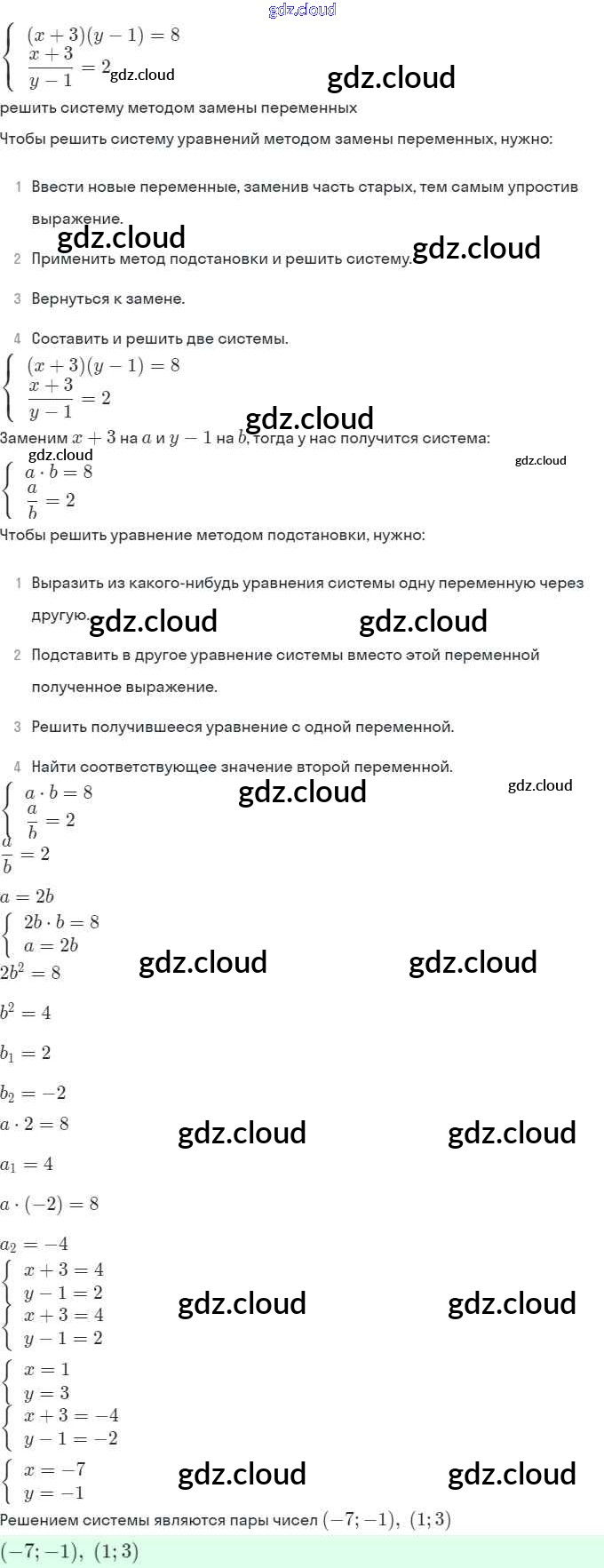 $\begin{cases} (x+3)(y-1)=8 \\ \frac{x+3}{y-1}=2 \end{cases}$

решить систему методом замены переменных

Чтобы решить систему уравнений методом замены переменных, нужно:

1 Ввести новые переменные, заменив часть старых, тем самым упростив выражение.

2 Применить метод подстановки и решить систему.

3 Вернуться к замене.

4 Составить и решить две системы.

$\begin{cases} (x+3)(y-1)=8 \\ \frac{x+3}{y-1}=2 \end{cases}$

Заменим $x+3$ на $a$ и $y-1$ на $b$, тогда у нас получится система:

$\begin{cases} a \cdot b=8 \\ \frac{a}{b}=2 \end{cases}$

Чтобы решить уравнение методом подстановки, нужно:

1 Выразить из какого-нибудь уравнения системы одну переменную через другую.

2 Подставить в другое уравнение системы вместо этой переменной полученное выражение.

3 Решить получившееся уравнение с одной переменной.

4 Найти соответствующее значение второй переменной.

$\begin{cases} a \cdot b=8 \\ \frac{a}{b}=2 \end{cases}$

$\frac{a}{b}=2$

$a=2b$

$\begin{cases} 2b \cdot b=8 \\ a=2b \end{cases}$

$2b^2=8$

$b^2=4$

$b_1=2$

$b_2=-2$

$a \cdot 2=8$

$a_1=4$

$a \cdot (-2)=8$

$a_2=-4$

$\begin{cases} x+3=4 \\ y-1=2 \end{cases}$

$\begin{cases} x+3=4 \\ y-1=2 \end{cases}$

$\begin{cases} x=1 \\ y=3 \end{cases}$

$\begin{cases} x+3=-4 \\ y-1=-2 \end{cases}$

$\begin{cases} x=-7 \\ y=-1 \end{cases}$

Решением системы являются пары чисел $(-7;-1),\ (1;3)$

$(-7;-1),\ (1;3)$

gdz.cloud